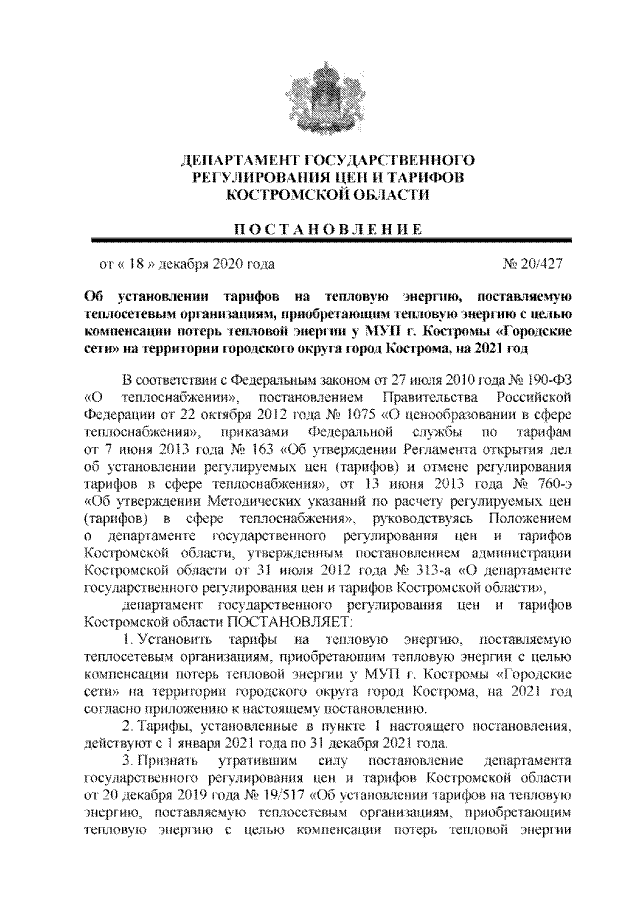 ДЕПАРТАМЕНТ ГОСУДАРСТВЕННОГО РЕГУЛИРОВАНИЯ ЦЕН И ТАРИФОВ КОСТРОМСКОЙ ОБЛАСТИ

ПОСТАНОВЛЕНИЕ

от « 18 » декабря 2020 года № 20/427

Об установлении тарифов на тепловую энергию, поставляемую теплосетевым организациям, приобретающим тепловую энергию с целью компенсации потерь тепловой энергии у МУП г. Костромы «Городские сети» на территории городского округа город Кострома, на 2021 год

В соответствии с Федеральным законом от 27 июля 2010 года № 190-ФЗ «О теплоснабжении», постановлением Правительства Российской Федерации от 22 октября 2012 года № 1075 «О ценообразовании в сфере теплоснабжения», приказами Федеральной службы по тарифам от 7 июня 2013 года № 163 «Об утверждении Регламента открытия дел об установлении регулируемых цен (тарифов) и отмене регулирования тарифов в сфере теплоснабжения», от 13 июня 2013 года № 760-э «Об утверждении Методических указаний по расчету регулируемых цен (тарифов) в сфере теплоснабжения», руководствуясь Положением о департаменте государственного регулирования цен и тарифов Костромской области, утвержденным постановлением администрации Костромской области от 31 июля 2012 года № 313-а «О департаменте государственного регулирования цен и тарифов Костромской области»,

департамент государственного регулирования цен и тарифов Костромской области ПОСТАНОВЛЯЕТ:

1. Установить тарифы на тепловую энергию, поставляемую теплосетевым организациям, приобретающим тепловую энергии с целью компенсации потерь тепловой энергии у МУП г. Костромы «Городские сети» на территории городского округа город Кострома, на 2021 год согласно приложению к настоящему постановлению.

2. Тарифы, установленные в пункте 1 настоящего постановления, действуют с 1 января 2021 года по 31 декабря 2021 года.

3. Признать утратившим силу постановление департамента государственного регулирования цен и тарифов Костромской области от 20 декабря 2019 года № 19/517 «Об установлении тарифов на тепловую энергию, поставляемую теплосетевым организациям, приобретающим тепловую энергию с целью компенсации потерь тепловой энергии